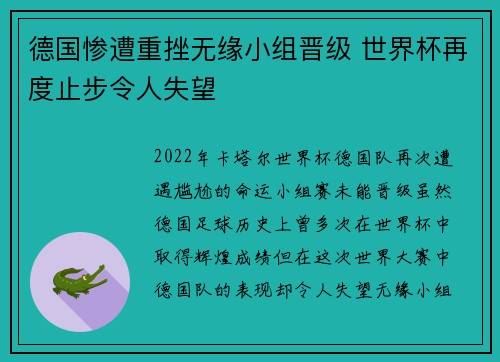 德国惨遭重挫无缘小组晋级 世界杯再度止步令人失望

2022年卡塔尔世界杯德国队再次遭遇尴尬的命运小组赛未能晋级虽然德国足球历史上曾多次在世界杯中取得辉煌成绩但在这次世界大赛中德国队的表现却令人失望无缘小组